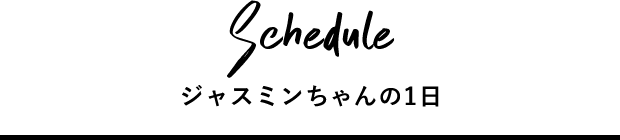 Schedule

ジャスミンちゃんの1日